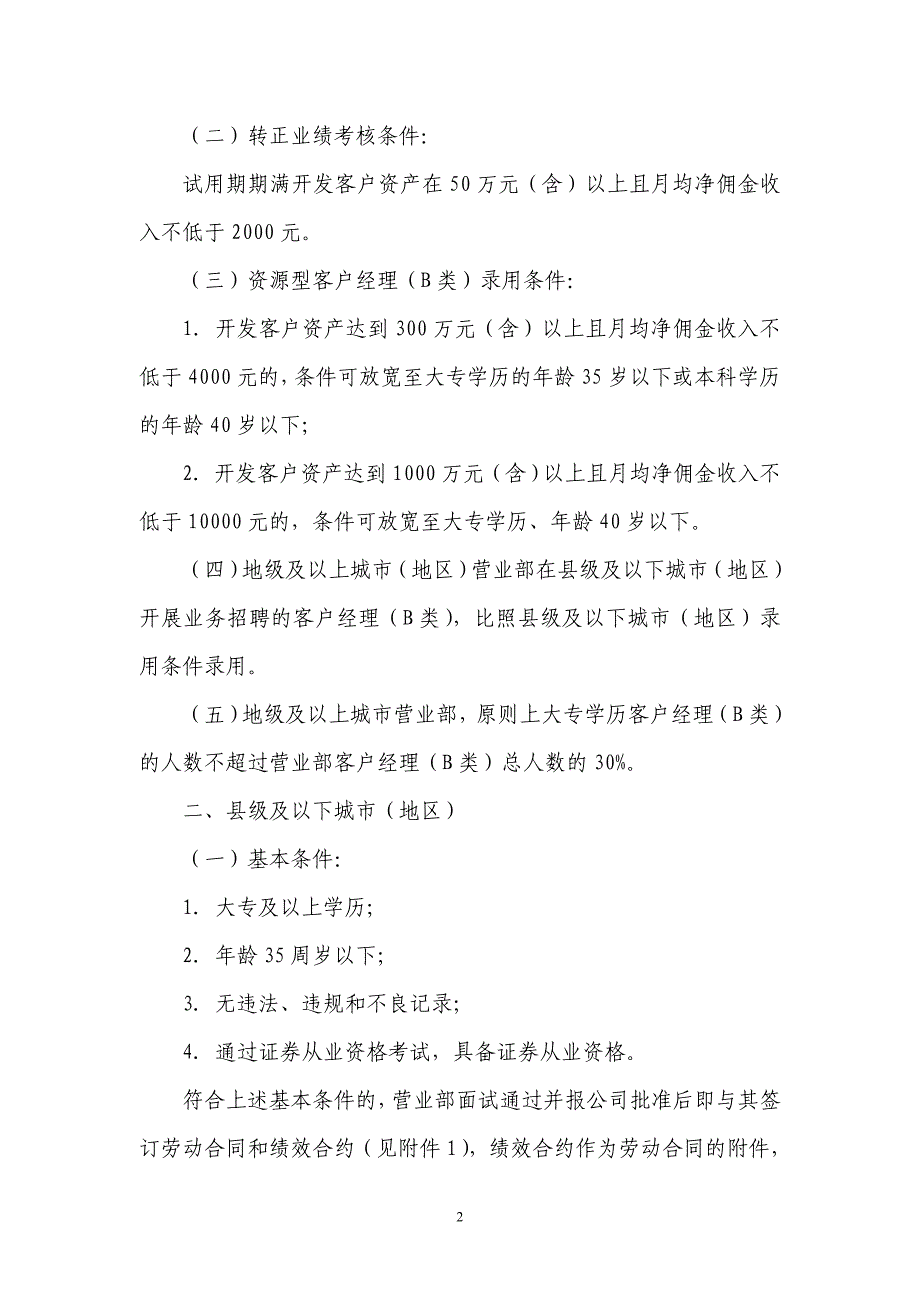 （二）转正业绩考核条件:

试用期期满开发客户资产在 50 万元（含）以上且月均净佣金收入不低于 2000 元。

（三）资源型客户经理（B 类）录用条件:

1. 开发客户资产达到 300 万元（含）以上且月均净佣金收入不低于 4000 元的，条件可放宽至大专学历的年龄 35 岁以下或本科学历的年龄 40 岁以下;

2. 开发客户资产达到 1000 万元（含）以上且月均净佣金收入不低于 10000 元的，条件可放宽至大专学历、年龄 40 岁以下。

（四）地级及以上城市（地区）营业部在县级及以下城市（地区）开展业务招聘的客户经理（B 类），比照县级及以下城市（地区）录用条件录用。

（五）地级及以上城市营业部，原则上大专学历客户经理（B 类）的人数不超过营业部客户经理（B 类）总人数的 30%。

二、县级及以下城市（地区）

（一）基本条件:

1. 大专及以上学历;

2. 年龄 35 周岁以下;

3. 无违法、违规和不良记录;

4. 通过证券从业资格考试，具备证券从业资格。

符合上述基本条件的，营业部面试通过并报公司批准后即与其签订劳动合同和绩效合约（见附件 1），绩效合约作为劳动合同的附件，

2